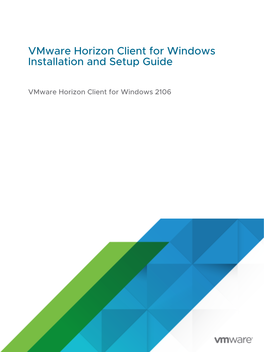 VMware Horizon Client for Windows Installation and Setup Guide

VMware Horizon Client for Windows 2106

vmware